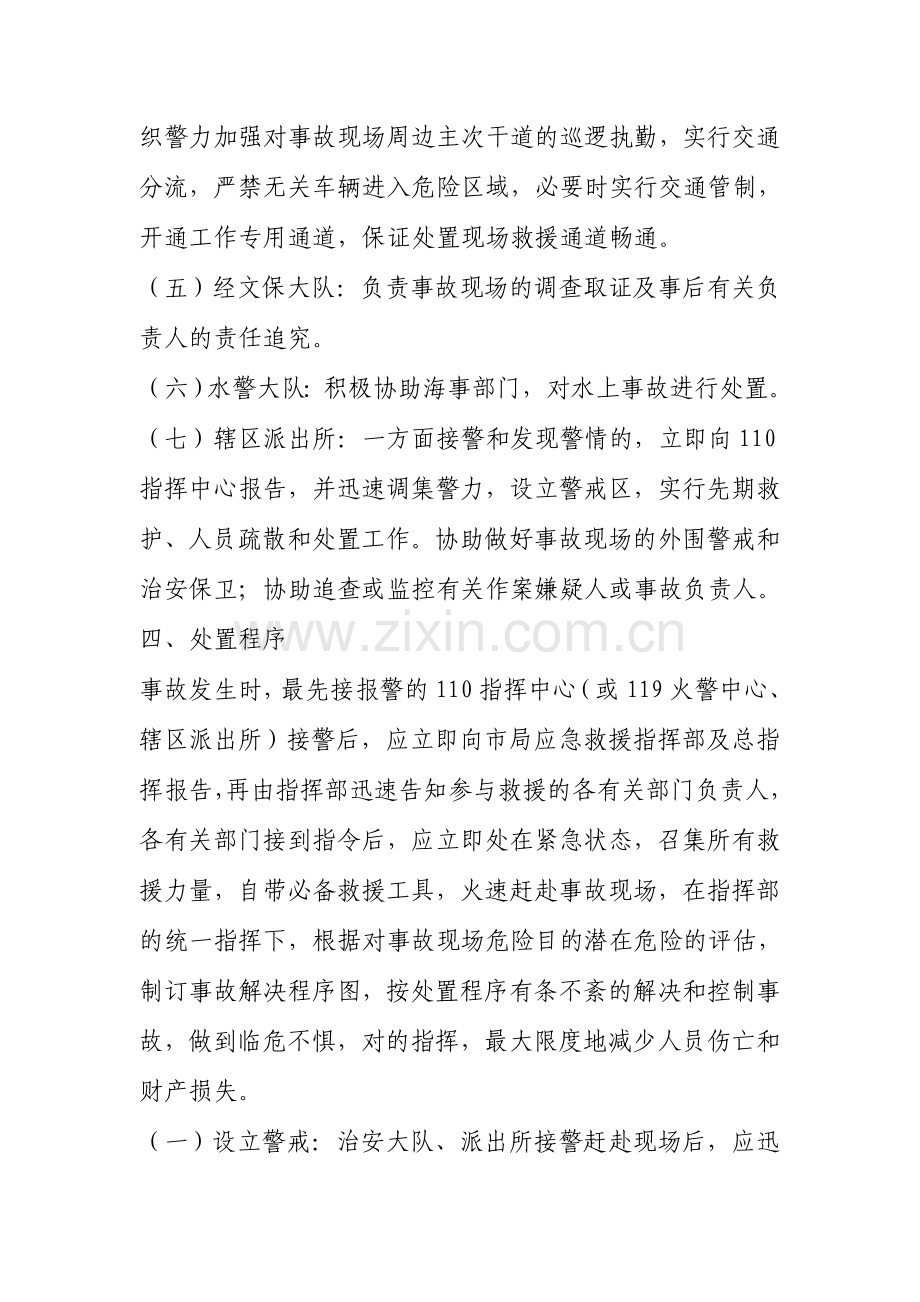 织警力加强对事故现场周边主次干道的巡逻执勤，实行交通分流，严禁无关车辆进入危险区域，必要时实行交通管制，开通工作专用通道，保证处置现场救援通道畅通。

（五）经文保大队：负责事故现场的调查取证及事后有关负责人的责任追究。

（六）水警大队：积极协助海事部门，对水上事故进行处置。

（七）辖区派出所：一方面接警和发现警情的，立即向110指挥中心报告，并迅速调集警力，设立警戒区，实行先期救护、人员疏散和处置工作。协助做好事故现场的外围警戒和治安保卫；协助追查或监控有关作案嫌疑人或事故负责人。

四、处置程序

事故发生时，最先接报警的110指挥中心（或119火警中心、辖区派出所）接警后，应立即向市局应急救援指挥部及总指挥报告，再由指挥部迅速告知参与救援的各有关部门负责人，各有关部门接到指令后，应立即处在紧急状态，召集所有救援力量，自带必备救援工具，火速赶赴事故现场，在指挥部的统一指挥下，根据对事故现场危险目的潜在危险的评估，制订事故解决程序图，按处置程序有条不紊的解决和控制事故，做到临危不惧，对的指挥，最大限度地减少人员伤亡和财产损失。

（一）设立警戒：治安大队、派出所接警赶赴现场后，应迅

www.zixin.com.cn